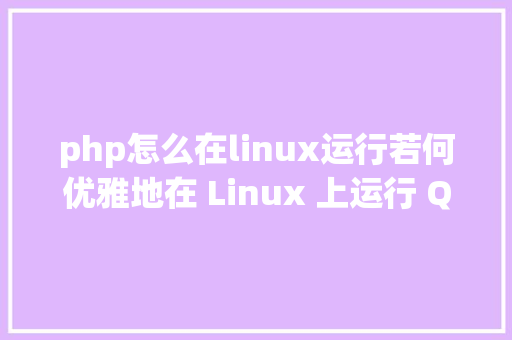 php怎么在linux运行若何优雅地在 Linux 上运行 Q